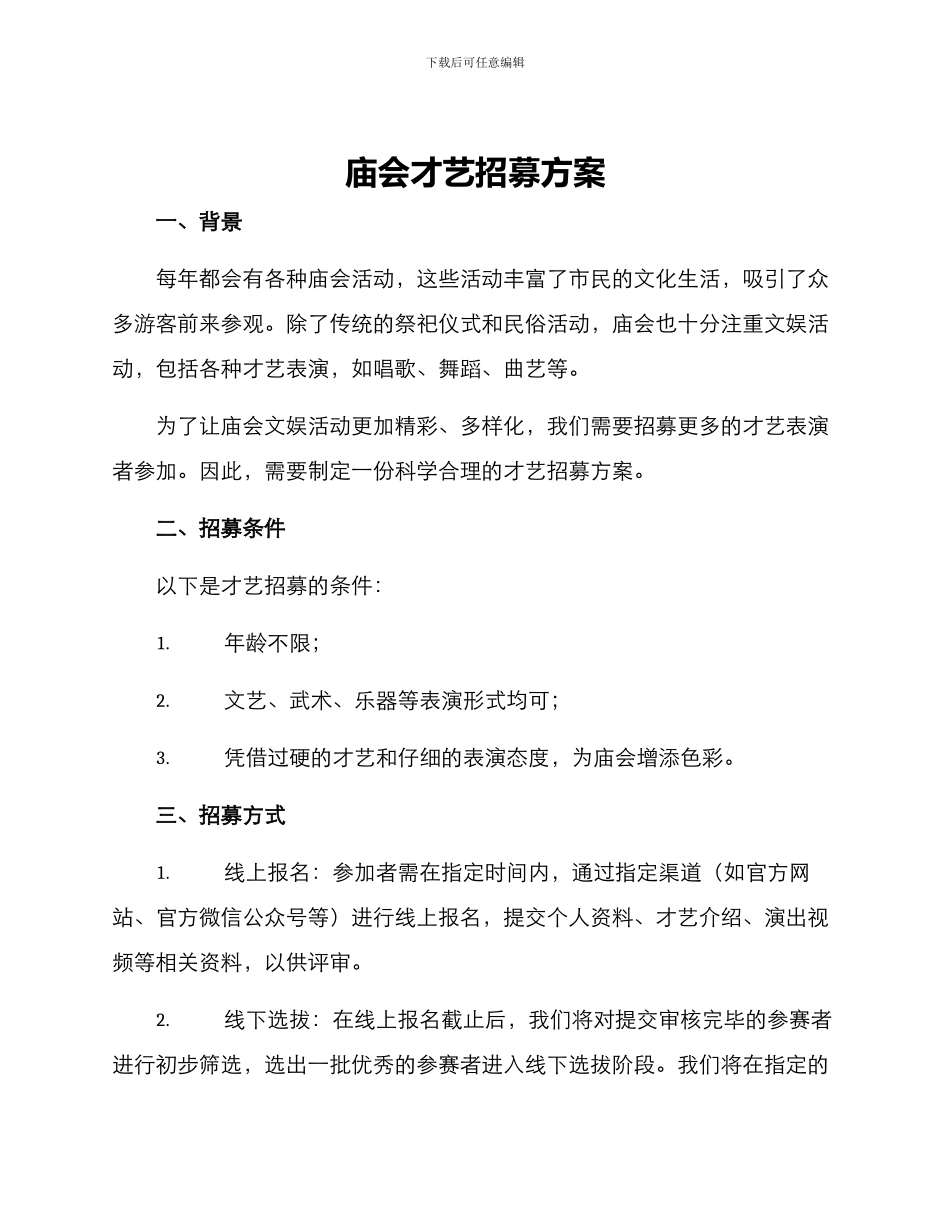 下载后可任意编辑

庙会才艺招募方案

一、背景

每年都会有各种庙会活动，这些活动丰富了市民的文化生活，吸引了众多游客前来参观。除了传统的祭祀仪式和民俗活动，庙会也十分注重文娱活动，包括各种才艺表演，如唱歌、舞蹈、曲艺等。

为了让庙会文娱活动更加精彩、多样化，我们需要招募更多的才艺表演者参加。因此，需要制定一份科学合理的才艺招募方案。

二、招募条件

以下是才艺招募的条件：

1. 年龄不限；

2. 文艺、武术、乐器等表演形式均可；

3. 凭借过硬的才艺和仔细的表演态度，为庙会增添色彩。

三、招募方式

1. 线上报名：参加者需在指定时间内，通过指定渠道（如官方网站、官方微信公众号等）进行线上报名，提交个人资料、才艺介绍、演出视频等相关资料，以供评审。

2. 线下选拔：在线上报名截止后，我们将对提交审核完毕的参赛者进行初步筛选，选出一批优秀的参赛者进入线下选拔阶段。我们将在指定的